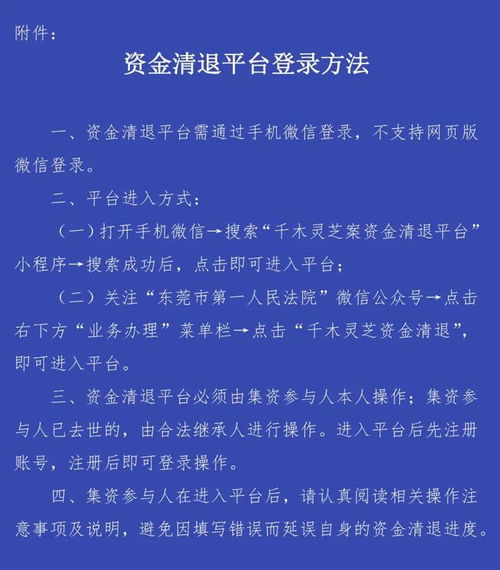 附件：

资金清退平台登录方法

一、资金清退平台需通过手机微信登录，不支持网页版微信登录。

二、平台进入方式：

（一）打开手机微信→搜索“千木灵芝案资金清退平台”小程序→搜索成功后，点击即可进入平台；

（二）关注“东莞市第一人民法院”微信公众号→点击右下方“业务办理”菜单栏→点击“千木灵芝资金清退”，即可进入平台。

三、资金清退平台必须由集资参与人本人操作；集资参与人已去世的，由合法继承人进行操作。进入平台后先注册账号，注册后即可登录操作。

四、集资参与人在进入平台后，请认真阅读相关操作注意事项及说明，避免因填写错误而延误自身的资金清退进度。